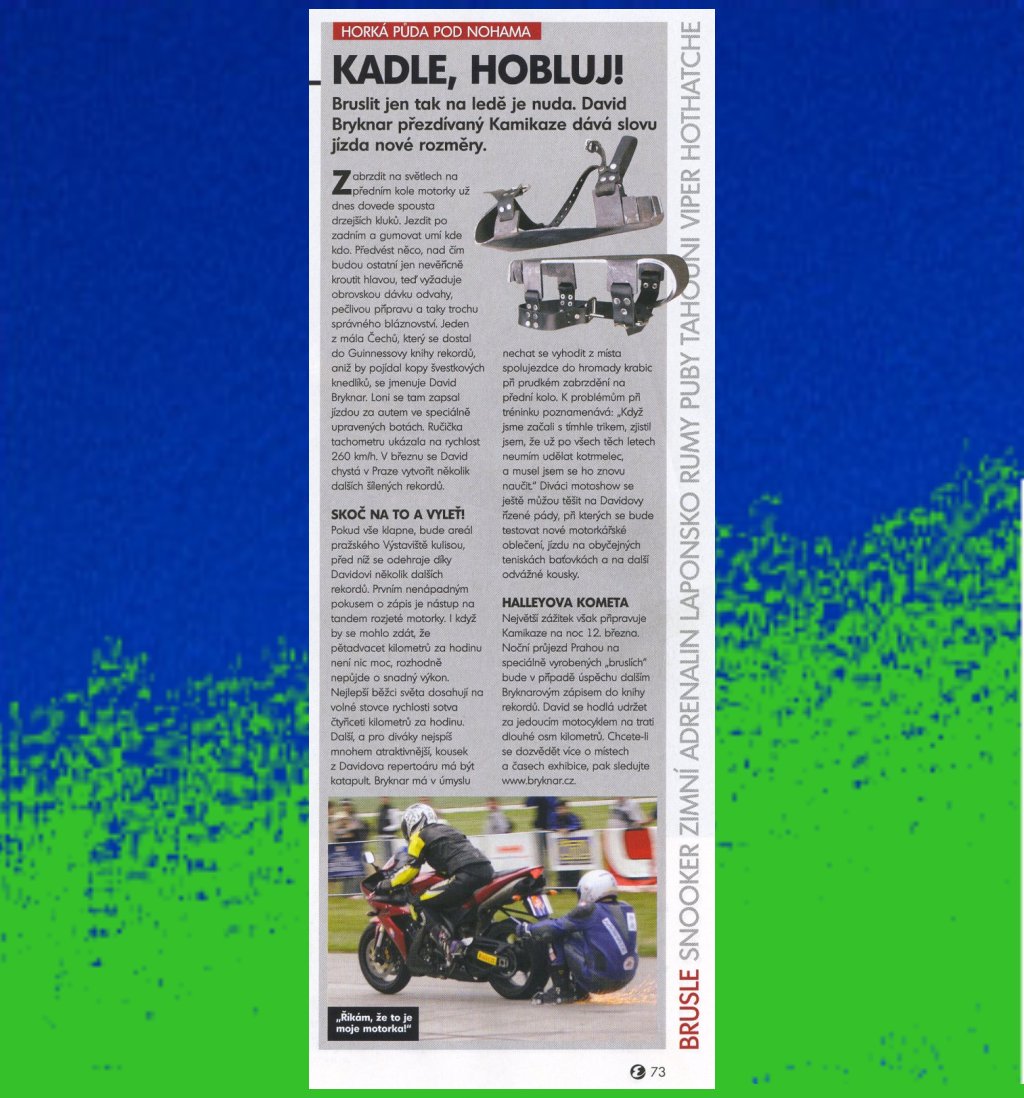 HORKÁ PŮDA POD NOHAMA

KADLE, HOBLUJ!

Bruslit jen tak na ledě je nuda. David Bryknar přezdívaný Kamikaze dává slovu jízda nové rozměry.

Zabrzdit na světlech na předním kole motorky už dnes dovede spousta drzejších kluků. Jezdit po zadním a gumovat umí kde kdo. Předvést něco, nad čím budou ostatní jen nevěřícně kroutit hlavou, teď vyžaduje obrovskou dávku odvahy, pečlivou přípravu a taky trochu správného bláznovství. Jeden z mála Čechů, který se dostal do Guinnessovy knihy rekordů, aniž by pojídal kopy švestkových knedlíků, se jmenuje David Bryknar. Loni se tam zapsal jízdou za autem ve speciálně upravených botách. Ručička tachometru ukázala na rychlost 260 km/h. V březnu se David chystá v Praze vytvořit několik dalších šílených rekordů.

SKOČ NA TO A VYLEŤ!

Pokud vše klapne, bude areál pražského Výstaviště kulisou, před níž se odehraje díky Davidovi několik dalších rekordů. Prvním nenápadným pokusem o zápis je nástup na tandem rozjeté motorky. I když by se mohlo zdát, že pětadvacet kilometrů za hodinu není nic moc, rozhodně nepůjde o snadný výkon. Nejlepší běžci světa dosahují na volné stovce rychlosti sotva čtyřiceti kilometrů za hodinu. Další, a pro diváky nejspíš mnohem atraktivnější, kousek z Davidova repertoáru má být katapult. Bryknar má v úmyslu nechat se vyhodit z místa spolujezdce do hromady krabic při prudkém zabrzdění na přední kolo. K problémům při tréninku poznamenává: „Když jsme začali s tímhle trikem, zjistil jsem, že už po všech těch letech neumím udělat kotrmelec, a musel jsem se ho znovu naučit." Diváci motoshow se ještě můžou těšit na Davidovy řízené pády, při kterých se bude testovat nové motorkářské oblečení, jízdu na obyčejných teniskách baťovkách a na další odvážné kousky.

HALLEYOVA KOMETA

Největší zážitek však připravuje Kamikaze na noc 12. března. Noční průjezd Prahou na speciálně vyrobených „bruslích" bude v případě úspěchu dalším Bryknarovým zápisem do knihy rekordů. David se hodlá udržet za jedoucím motocyklem na trati dlouhé osm kilometrů. Chcete-li se dozvědět více o místech a časech exhibice, pak sledujte www.bryknar.cz.

„Říkám, že to je moje motorka!"

BRUSLE SNOOKER ZIMNÍ ADRENALIN LAPONSKO RUMY PUBY TAHOUNI VIPER HOTHATCHE

73